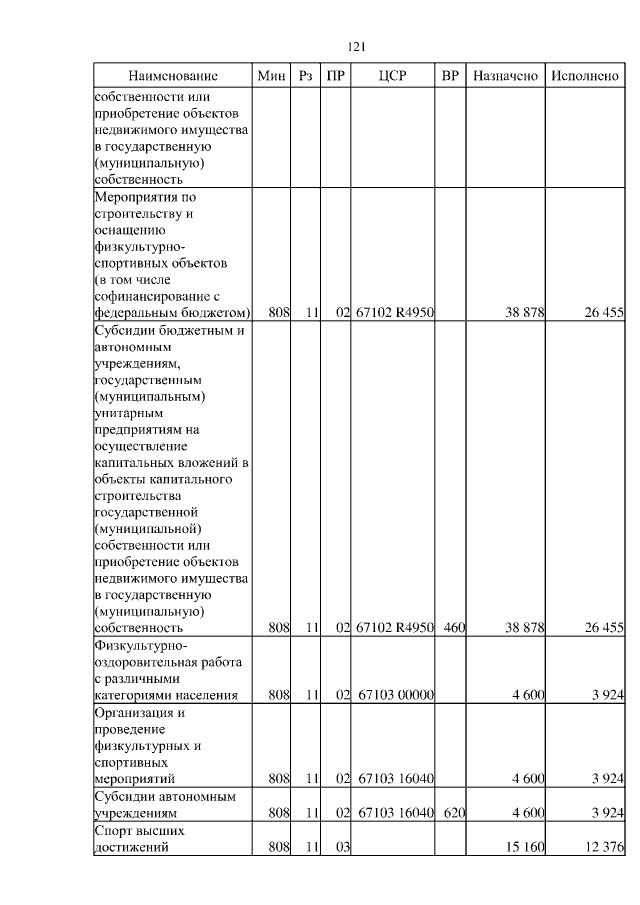 121

| Наименование | Мин | Рз | ПР | ЦСР | ВР | Назначено | Исполнено |
|---|---|---|---|---|---|---|---|
| собственности или приобретение объектов недвижимого имущества в государственную (муниципальную) собственность | | | | | | | |
| Мероприятия по строительству и оснащению физкультурно-спортивных объектов (в том числе софинансирование с федеральным бюджетом) | 808 | 11 | 02 | 67102 R4950 | | 38 878 | 26 455 |
| Субсидии бюджетным и автономным учреждениям, государственным (муниципальным) унитарным предприятиям на осуществление капитальных вложений в объекты капитального строительства государственной (муниципальной) собственности или приобретение объектов недвижимого имущества в государственную (муниципальную) собственность | 808 | 11 | 02 | 67102 R4950 | 460 | 38 878 | 26 455 |
| Физкультурно-оздоровительная работа с различными категориями населения | 808 | 11 | 02 | 67103 00000 | | 4 600 | 3 924 |
| Организация и проведение физкультурных и спортивных мероприятий | 808 | 11 | 02 | 67103 16040 | | 4 600 | 3 924 |
| Субсидии автономным учреждениям | 808 | 11 | 02 | 67103 16040 | 620 | 4 600 | 3 924 |
| Спорт высших достижений | 808 | 11 | 03 | | | 15 160 | 12 376 |